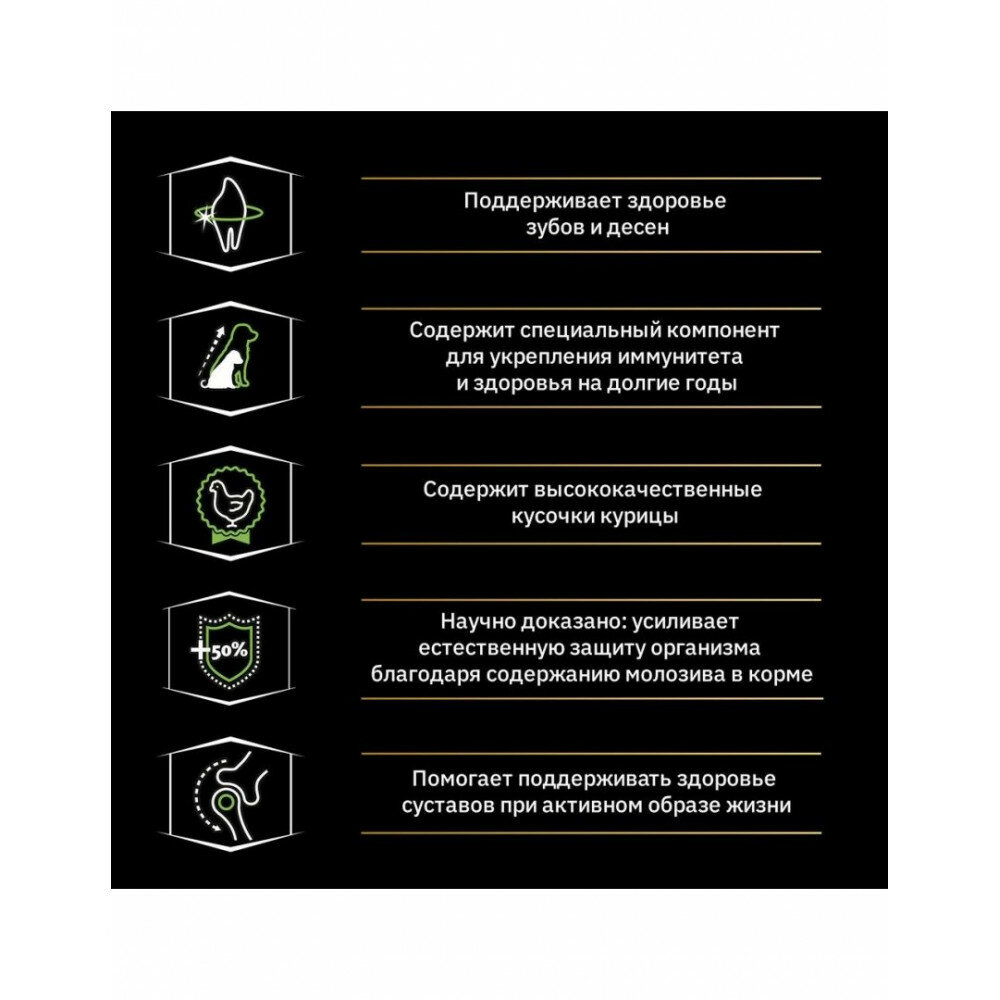 Поддерживает здоровье зубов и десен

Содержит специальный компонент для укрепления иммунитета и здоровья на долгие годы

Содержит высококачественные кусочки курицы

+50%

Научно доказано: усиливает естественную защиту организма благодаря содержанию молозива в корме

Помогает поддерживать здоровье суставов при активном образе жизни